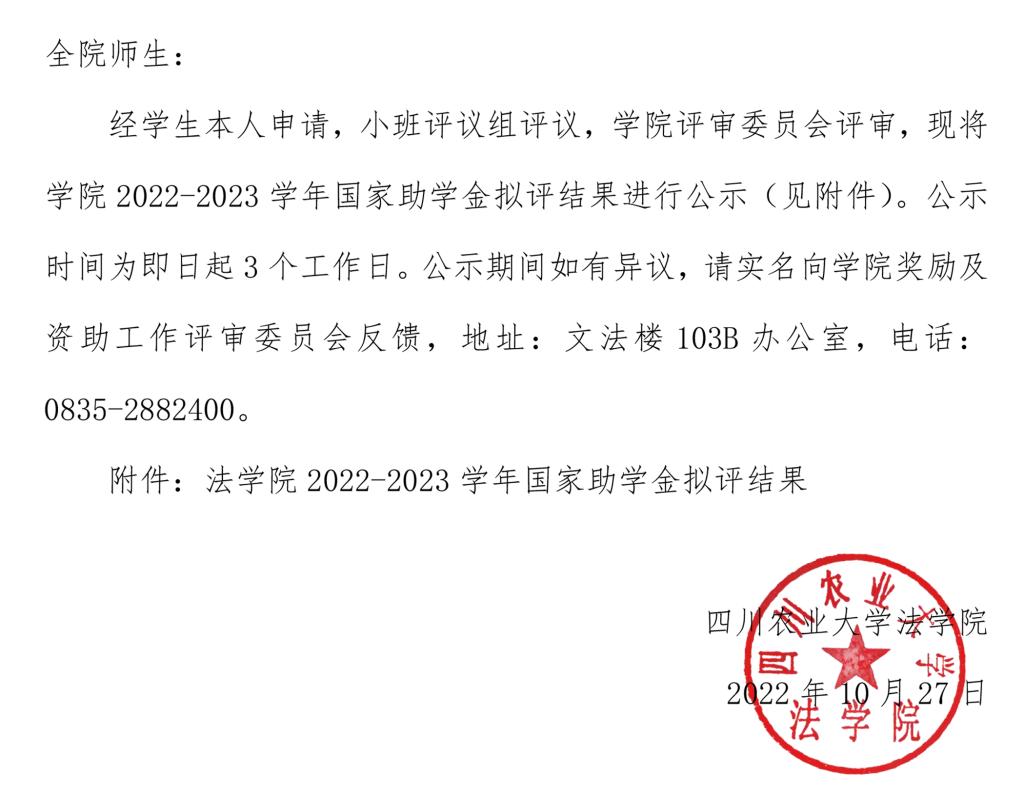 全院师生：

经学生本人申请，小班评议组评议，学院评审委员会评审，现将学院 2022-2023 学年国家助学金拟评结果进行公示（见附件）。公示时间为即日起 3 个工作日。公示期间如有异议，请实名向学院奖励及资助工作评审委员会反馈，地址：文法楼 103B 办公室，电话：0835-2882400。

附件：法学院 2022-2023 学年国家助学金拟评结果

四川农业大学法学院
2022 年 10 月 27 日

四川农业大学 法学院